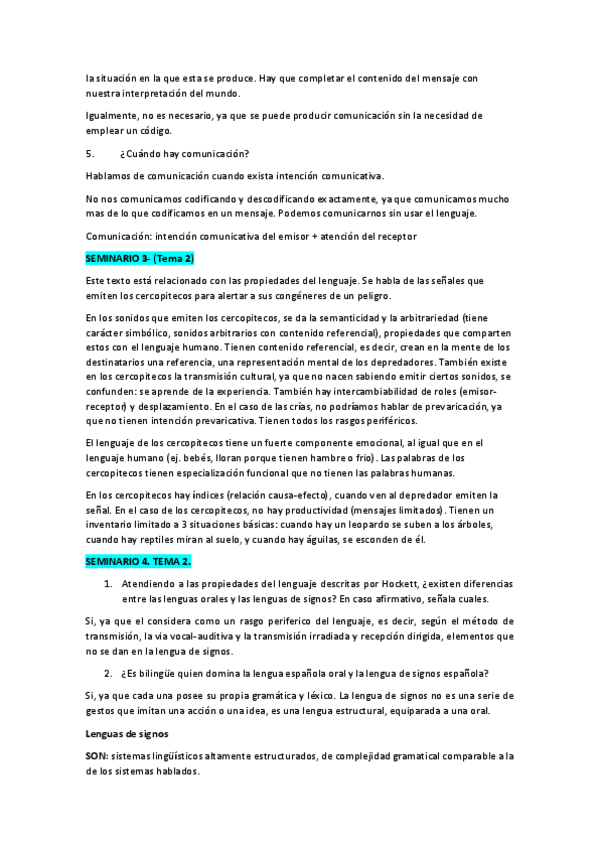 la situación en la que esta se produce. Hay que completar el contenido del mensaje con nuestra interpretación del mundo.

Igualmente, no es necesario, ya que se puede producir comunicación sin la necesidad de emplear un código.

5. ¿Cuándo hay comunicación?

Hablamos de comunicación cuando exista intención comunicativa.

No nos comunicamos codificando y descodificando exactamente, ya que comunicamos mucho mas de lo que codificamos en un mensaje. Podemos comunicarnos sin usar el lenguaje.

Comunicación: intención comunicativa del emisor + atención del receptor

SEMINARIO 3- (Tema 2)

Este texto está relacionado con las propiedades del lenguaje. Se habla de las señales que emiten los cercopitecos para alertar a sus congéneres de un peligro.

En los sonidos que emiten los cercopitecos, se da la semanticidad y la arbitrariedad (tiene carácter simbólico, sonidos arbitrarios con contenido referencial), propiedades que comparten estos con el lenguaje humano. Tienen contenido referencial, es decir, crean en la mente de los destinatarios una referencia, una representación mental de los depredadores. También existe en los cercopitecos la transmisión cultural, ya que no nacen sabiendo emitir ciertos sonidos, se confunden: se aprende de la experiencia. También hay intercambiabilidad de roles (emisor-receptor) y desplazamiento. En el caso de las crías, no podríamos hablar de prevaricación, ya que no tienen intención prevaricativa. Tienen todos los rasgos periféricos.

El lenguaje de los cercopitecos tiene un fuerte componente emocional, al igual que en el lenguaje humano (ej. bebés, lloran porque tienen hambre o frio). Las palabras de los cercopitecos tienen especialización funcional que no tienen las palabras humanas.

En los cercopitecos hay índices (relación causa-efecto), cuando ven al depredador emiten la señal. En el caso de los cercopitecos, no hay productividad (mensajes limitados). Tienen un inventario limitado a 3 situaciones básicas: cuando hay un leopardo se suben a los árboles, cuando hay reptiles miran al suelo, y cuando hay águilas, se esconden de él.

SEMINARIO 4. TEMA 2.

1. Atendiendo a las propiedades del lenguaje descritas por Hockett, ¿existen diferencias entre las lenguas orales y las lenguas de signos? En caso afirmativo, señala cuales.

Si, ya que el considera como un rasgo periferico del lenguaje, es decir, según el método de transmisión, la via vocal-auditiva y la transmisión irradiada y recepción dirigida, elementos que no se dan en la lengua de signos.

2. ¿Es bilingüe quien domina la lengua española oral y la lengua de signos española?

Si, ya que cada una posee su propia gramática y léxico. La lengua de signos no es una serie de gestos que imitan una acción o una idea, es una lengua estructural, equiparada a una oral.

Lenguas de signos

SON: sistemas lingüísticos altamente estructurados, de complejidad gramatical comparable a la de los sistemas hablados.